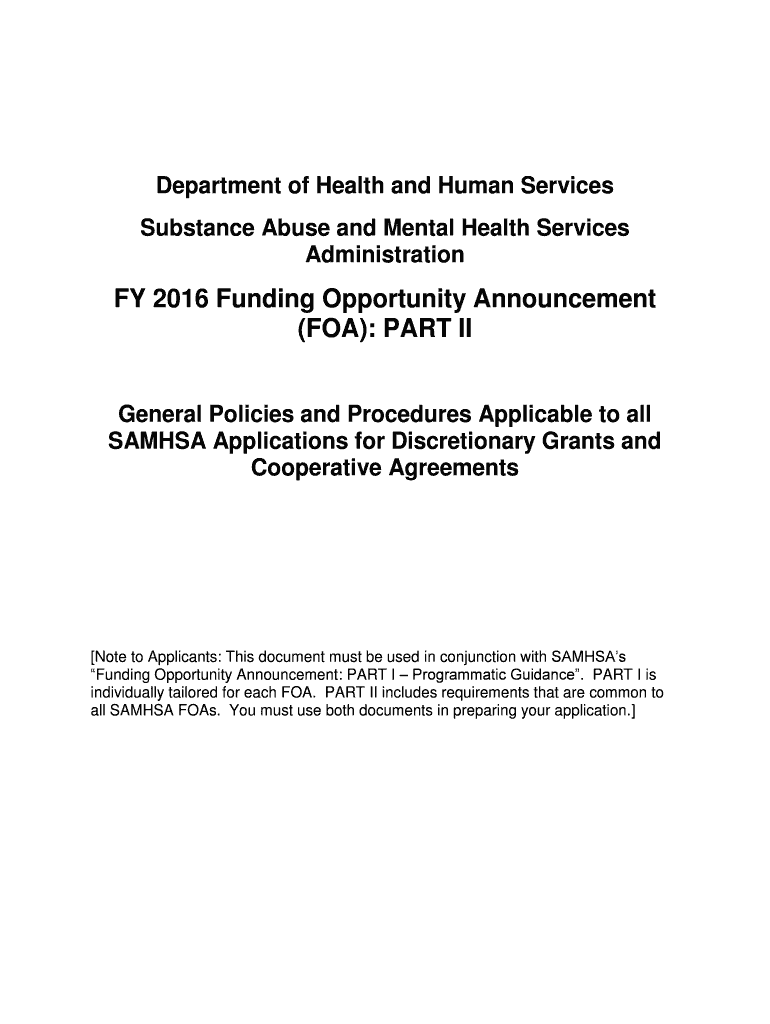 Department of Health and Human Services

Substance Abuse and Mental Health Services Administration

FY 2016 Funding Opportunity Announcement (FOA): PART II

General Policies and Procedures Applicable to all SAMHSA Applications for Discretionary Grants and Cooperative Agreements

[Note to Applicants: This document must be used in conjunction with SAMHSA's "Funding Opportunity Announcement: PART I – Programmatic Guidance". PART I is individually tailored for each FOA. PART II includes requirements that are common to all SAMHSA FOAs. You must use both documents in preparing your application.]